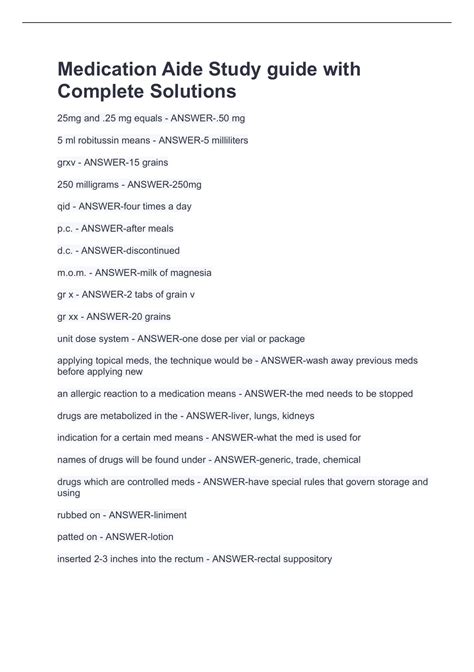 Medication Aide Study guide with Complete Solutions

25mg and .25 mg equals - ANSWER-.50 mg

5 ml robitussin means - ANSWER-5 milliliters

grxv - ANSWER-15 grains

250 milligrams - ANSWER-250mg

qid - ANSWER-four times a day

p.c. - ANSWER-after meals

d.c. - ANSWER-discontinued

m.o.m. - ANSWER-milk of magnesia

gr x - ANSWER-2 tabs of grain v

gr xx - ANSWER-20 grains

unit dose system - ANSWER-one dose per vial or package

applying topical meds, the technique would be - ANSWER-wash away previous meds before applying new

an allergic reaction to a medication means - ANSWER-the med needs to be stopped

drugs are metabolized in the - ANSWER-liver, lungs, kidneys

indication for a certain med means - ANSWER-what the med is used for

names of drugs will be found under - ANSWER-generic, trade, chemical

drugs which are controlled meds - ANSWER-have special rules that govern storage and using

rubbed on - ANSWER-liniment

patted on - ANSWER-lotion

inserted 2-3 inches into the rectum - ANSWER-rectal suppository